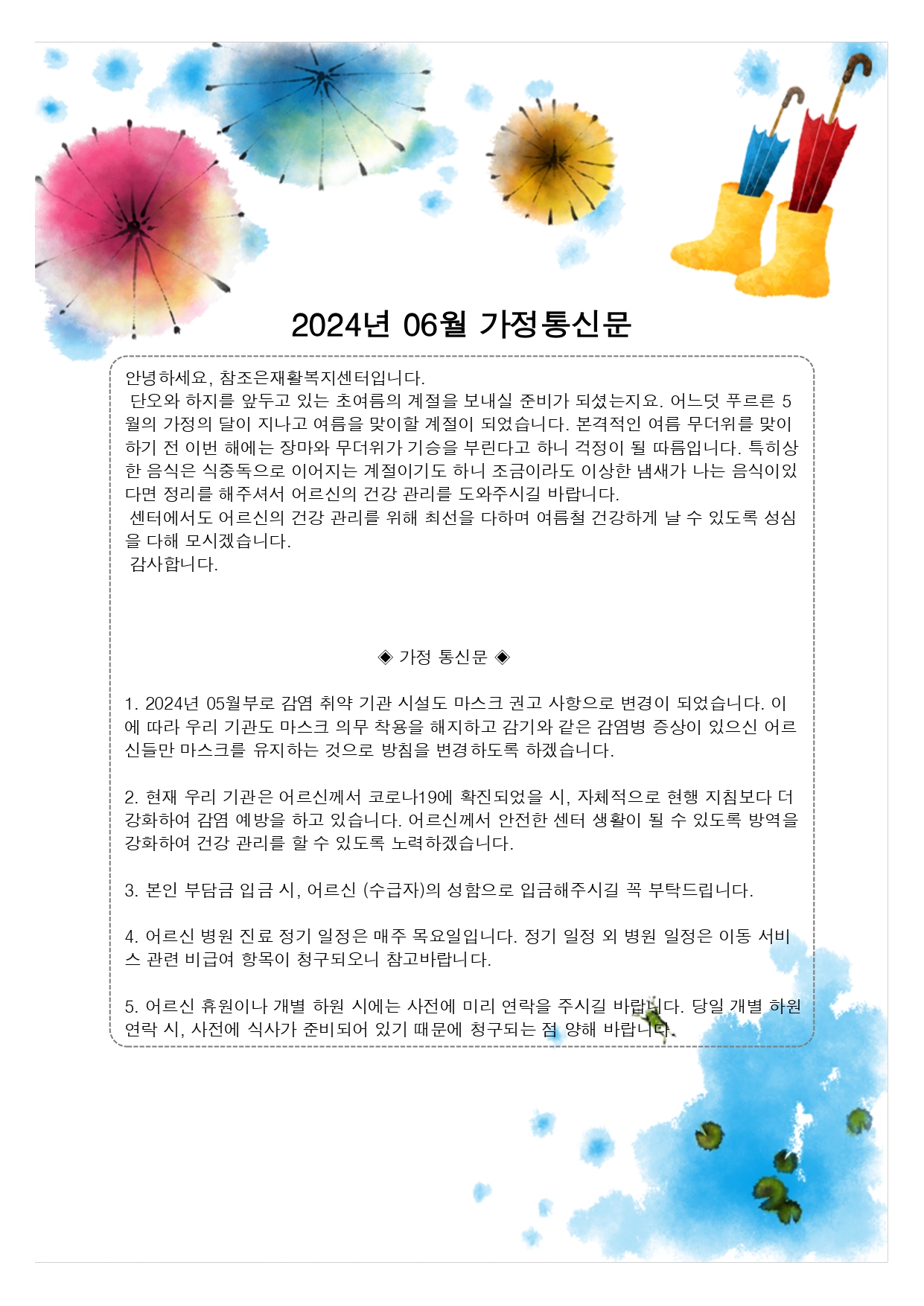 2024년 06월 가정통신문

안녕하세요, 참조은재활복지센터입니다.
단오와 하지를 앞두고 있는 초여름의 계절을 보내실 준비가 되셨는지요. 어느덧 푸르른 5월의 가정의 달이 지나고 여름을 맞이할 계절이 되었습니다. 본격적인 여름 무더위를 맞이하기 전 이번 해에는 장마와 무더위가 기승을 부린다고 하니 걱정이 될 따름입니다. 특히상한 음식은 식중독으로 이어지는 계절이기도 하니 조금이라도 이상한 냄새가 나는 음식이있다면 정리를 해주셔서 어르신의 건강 관리를 도와주시길 바랍니다.
센터에서도 어르신의 건강 관리를 위해 최선을 다하며 여름철 건강하게 날 수 있도록 성심을 다해 모시겠습니다.
감사합니다.

◈ 가정 통신문 ◈

1. 2024년 05월부로 감염 취약 기관 시설도 마스크 권고 사항으로 변경이 되었습니다. 이에 따라 우리 기관도 마스크 의무 착용을 해지하고 감기와 같은 감염병 증상이 있으신 어르신들만 마스크를 유지하는 것으로 방침을 변경하도록 하겠습니다.

2. 현재 우리 기관은 어르신께서 코로나19에 확진되었을 시, 자체적으로 현행 지침보다 더 강화하여 감염 예방을 하고 있습니다. 어르신께서 안전한 센터 생활이 될 수 있도록 방역을 강화하여 건강 관리를 할 수 있도록 노력하겠습니다.

3. 본인 부담금 입금 시, 어르신 (수급자)의 성함으로 입금해주시길 꼭 부탁드립니다.

4. 어르신 병원 진료 정기 일정은 매주 목요일입니다. 정기 일정 외 병원 일정은 이동 서비스 관련 비급여 항목이 청구되오니 참고바랍니다.

5. 어르신 휴원이나 개별 하원 시에는 사전에 미리 연락을 주시길 바랍니다. 당일 개별 하원 연락 시, 사전에 식사가 준비되어 있기 때문에 청구되는 점 양해 바랍니다.